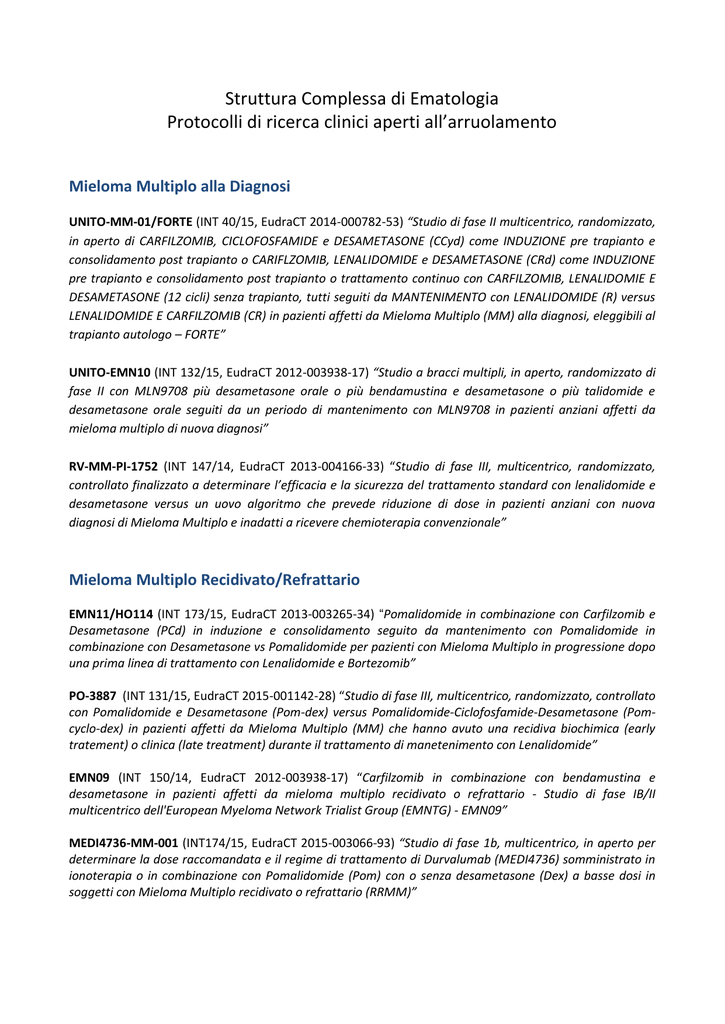 Struttura Complessa di Ematologia
Protocolli di ricerca clinici aperti all'arruolamento

Mieloma Multiplo alla Diagnosi

UNITO-MM-01/FORTE (INT 40/15, EudraCT 2014-000782-53) "Studio di fase II multicentrico, randomizzato, in aperto di CARFILZOMIB, CICLOFOSFAMIDE e DESAMETASONE (CCyd) come INDUZIONE pre trapianto e consolidamento post trapianto o CARIFLZOMIB, LENALIDOMIDE e DESAMETASONE (CRd) come INDUZIONE pre trapianto e consolidamento post trapianto o trattamento continuo con CARFILZOMIB, LENALIDOMIE E DESAMETASONE (12 cicli) senza trapianto, tutti seguiti da MANTENIMENTO con LENALIDOMIDE (R) versus LENALIDOMIDE E CARFILZOMIB (CR) in pazienti affetti da Mieloma Multiplo (MM) alla diagnosi, eleggibili al trapianto autologo – FORTE"

UNITO-EMN10 (INT 132/15, EudraCT 2012-003938-17) "Studio a bracci multipli, in aperto, randomizzato di fase II con MLN9708 più desametasone orale o più bendamustina e desametasone o più talidomide e desametasone orale seguiti da un periodo di mantenimento con MLN9708 in pazienti anziani affetti da mieloma multiplo di nuova diagnosi"

RV-MM-PI-1752 (INT 147/14, EudraCT 2013-004166-33) "Studio di fase III, multicentrico, randomizzato, controllato finalizzato a determinare l'efficacia e la sicurezza del trattamento standard con lenalidomide e desametasone versus un uovo algoritmo che prevede riduzione di dose in pazienti anziani con nuova diagnosi di Mieloma Multiplo e inadatti a ricevere chemioterapia convenzionale"

Mieloma Multiplo Recidivato/Refrattario

EMN11/HO114 (INT 173/15, EudraCT 2013-003265-34) "Pomalidomide in combinazione con Carfilzomib e Desametasone (PCd) in induzione e consolidamento seguito da mantenimento con Pomalidomide in combinazione con Desametasone vs Pomalidomide per pazienti con Mieloma Multiplo in progressione dopo una prima linea di trattamento con Lenalidomide e Bortezomib"

PO-3887 (INT 131/15, EudraCT 2015-001142-28) "Studio di fase III, multicentrico, randomizzato, controllato con Pomalidomide e Desametasone (Pom-dex) versus Pomalidomide-Ciclofosfamide-Desametasone (Pom-cyclo-dex) in pazienti affetti da Mieloma Multiplo (MM) che hanno avuto una recidiva biochimica (early tratement) o clinica (late treatment) durante il trattamento di manetenimento con Lenalidomide"

EMN09 (INT 150/14, EudraCT 2012-003938-17) "Carfilzomib in combinazione con bendamustina e desametasone in pazienti affetti da mieloma multiplo recidivato o refrattario - Studio di fase IB/II multicentrico dell'European Myeloma Network Trialist Group (EMNTG) - EMN09"

MEDI4736-MM-001 (INT174/15, EudraCT 2015-003066-93) "Studio di fase 1b, multicentrico, in aperto per determinare la dose raccomandata e il regime di trattamento di Durvalumab (MEDI4736) somministrato in ionoterapia o in combinazione con Pomalidomide (Pom) con o senza desametasone (Dex) a basse dosi in soggetti con Mieloma Multiplo recidivato o refrattario (RRMM)"